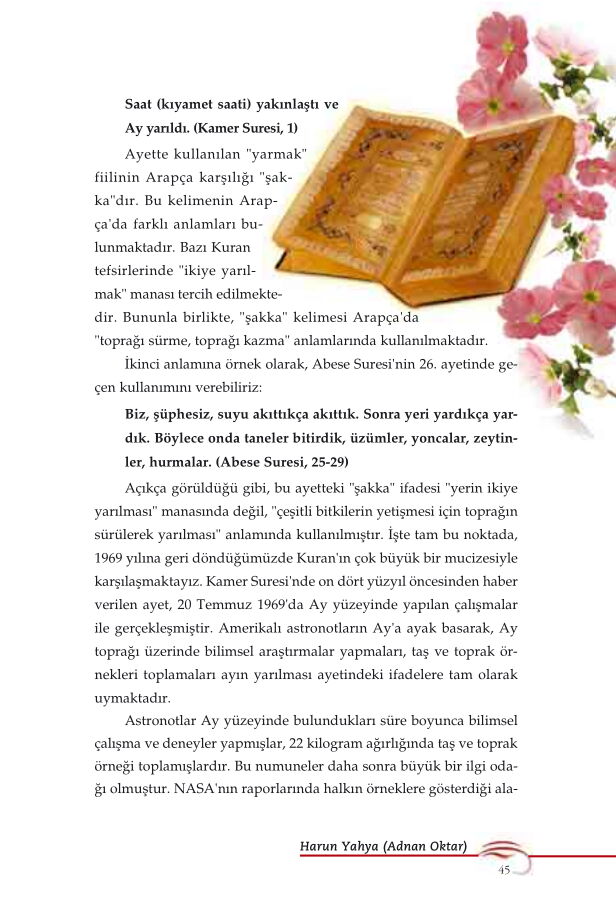 Saat (kıyamet saati) yakınlaştı ve Ay yarıldı. (Kamer Suresi, 1)

Ayette kullanılan "yarmak" fiilinin Arapça karşılığı "şakka"dır. Bu kelimenin Arapça'da farklı anlamları bulunmaktadır. Bazı Kuran tefsirlerinde "ikiye yarılmak" manası tercih edilmektedir. Bununla birlikte, "şakka" kelimesi Arapça'da "toprağı sürme, toprağı kazma" anlamlarında kullanılmaktadır.

İkinci anlamına örnek olarak, Abese Suresi'nin 26. ayetinde geçen kullanımını verebiliriz:

Biz, şüphesiz, suyu akıttıkça akıttık. Sonra yeri yardıkça yardık. Böylece onda taneler bitirdik, üzümler, yoncalar, zeytinler, hurmalar. (Abese Suresi, 25-29)

Açıkça görüldüğü gibi, bu ayetteki "şakka" ifadesi "yerin ikiye yarılması" manasında değil, "çeşitli bitkilerin yetişmesi için toprağın sürülerek yarılması" anlamında kullanılmıştır. İşte tam bu noktada, 1969 yılına geri döndüğümüzde Kuran'ın çok büyük bir mucizesiyle karşılaşmaktayız. Kamer Suresi'nde on dört yüzyıl öncesinden haber verilen ayet, 20 Temmuz 1969'da Ay yüzeyinde yapılan çalışmalar ile gerçekleşmiştir. Amerikalı astronotların Ay'a ayak basarak, Ay toprağı üzerinde bilimsel araştırmalar yapmaları, taş ve toprak örnekleri toplamaları ayın yarılması ayetindeki ifadelere tam olarak uymaktadır.

Astronotlar Ay yüzeyinde bulundukları süre boyunca bilimsel çalışma ve deneyler yapmışlar, 22 kilogram ağırlığında taş ve toprak örneği toplamışlardır. Bu numuneler daha sonra büyük bir ilgi odağı olmuştur. NASA'nın raporlarında halkın örneklere gösterdiği ala-

Harun Yahya (Adnan Oktar)

45